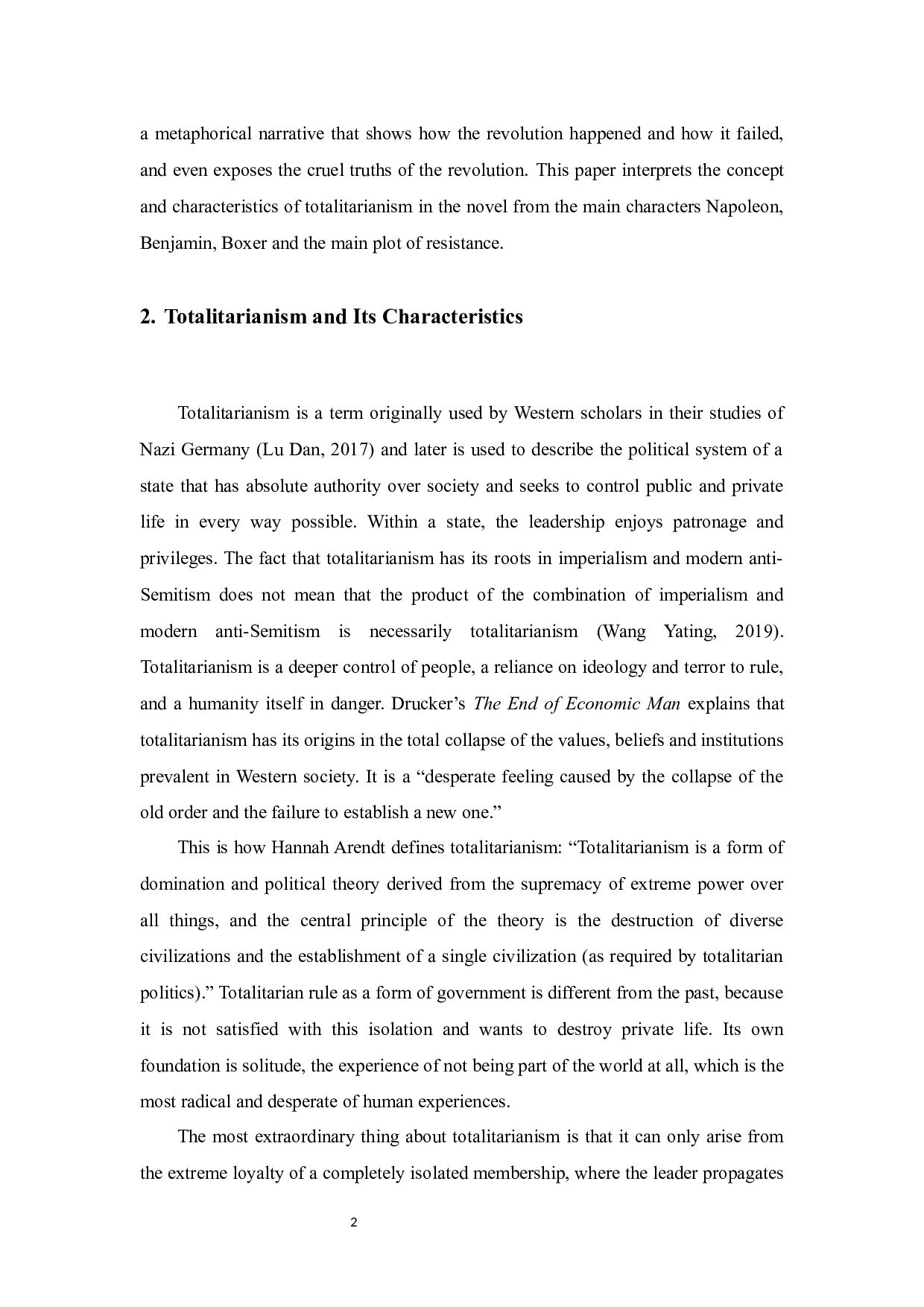 a metaphorical narrative that shows how the revolution happened and how it failed, and even exposes the cruel truths of the revolution. This paper interprets the concept and characteristics of totalitarianism in the novel from the main characters Napoleon, Benjamin, Boxer and the main plot of resistance.

2. Totalitarianism and Its Characteristics

Totalitarianism is a term originally used by Western scholars in their studies of Nazi Germany (Lu Dan, 2017) and later is used to describe the political system of a state that has absolute authority over society and seeks to control public and private life in every way possible. Within a state, the leadership enjoys patronage and privileges. The fact that totalitarianism has its roots in imperialism and modern anti-Semitism does not mean that the product of the combination of imperialism and modern anti-Semitism is necessarily totalitarianism (Wang Yating, 2019). Totalitarianism is a deeper control of people, a reliance on ideology and terror to rule, and a humanity itself in danger. Drucker's The End of Economic Man explains that totalitarianism has its origins in the total collapse of the values, beliefs and institutions prevalent in Western society. It is a "desperate feeling caused by the collapse of the old order and the failure to establish a new one."

This is how Hannah Arendt defines totalitarianism: "Totalitarianism is a form of domination and political theory derived from the supremacy of extreme power over all things, and the central principle of the theory is the destruction of diverse civilizations and the establishment of a single civilization (as required by totalitarian politics)." Totalitarian rule as a form of government is different from the past, because it is not satisfied with this isolation and wants to destroy private life. Its own foundation is solitude, the experience of not being part of the world at all, which is the most radical and desperate of human experiences.

The most extraordinary thing about totalitarianism is that it can only arise from the extreme loyalty of a completely isolated membership, where the leader propagates

2